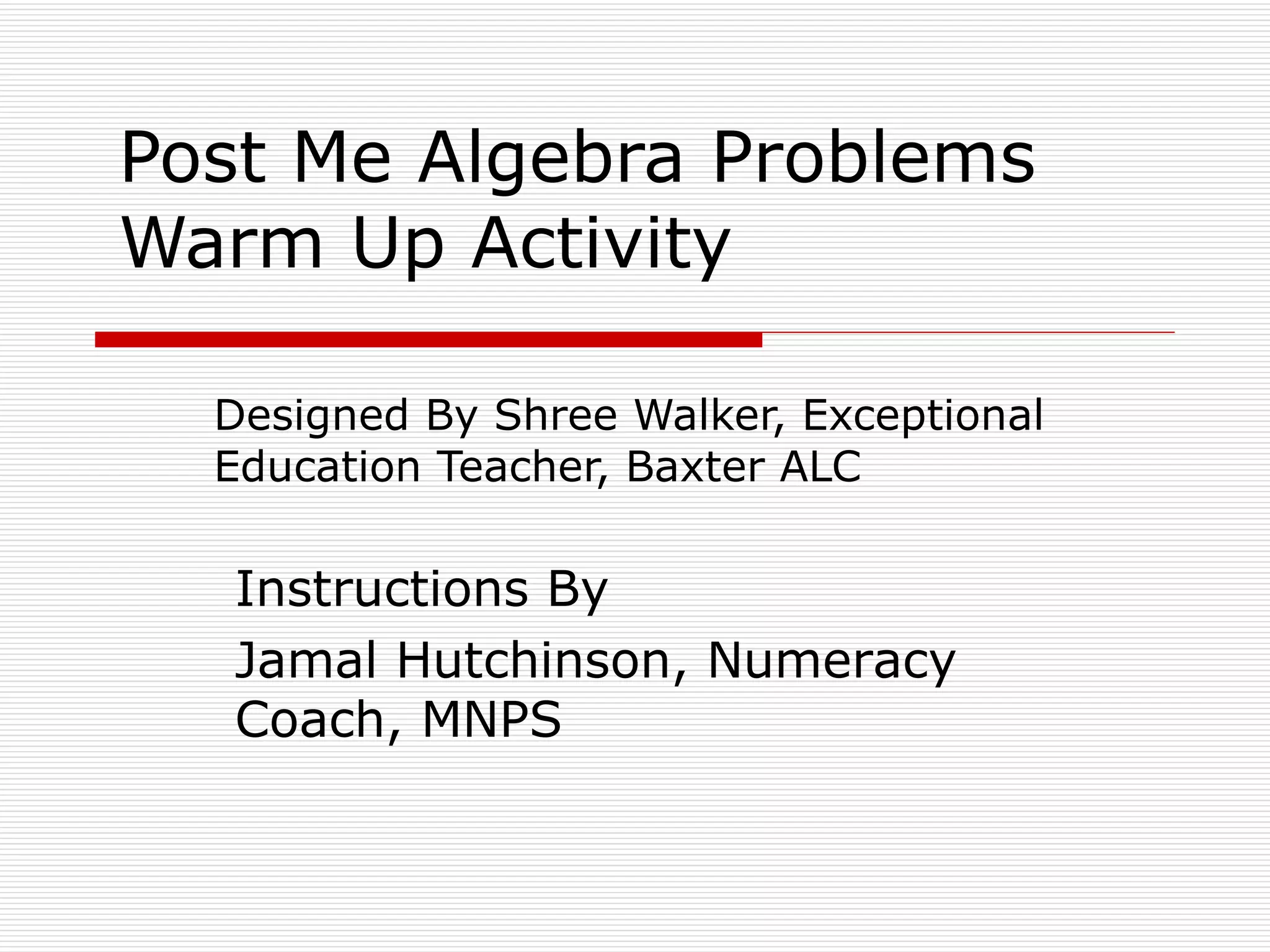 Post Me Algebra Problems Warm Up Activity

Designed By Shree Walker, Exceptional Education Teacher, Baxter ALC

Instructions By

Jamal Hutchinson, Numeracy Coach, MNPS